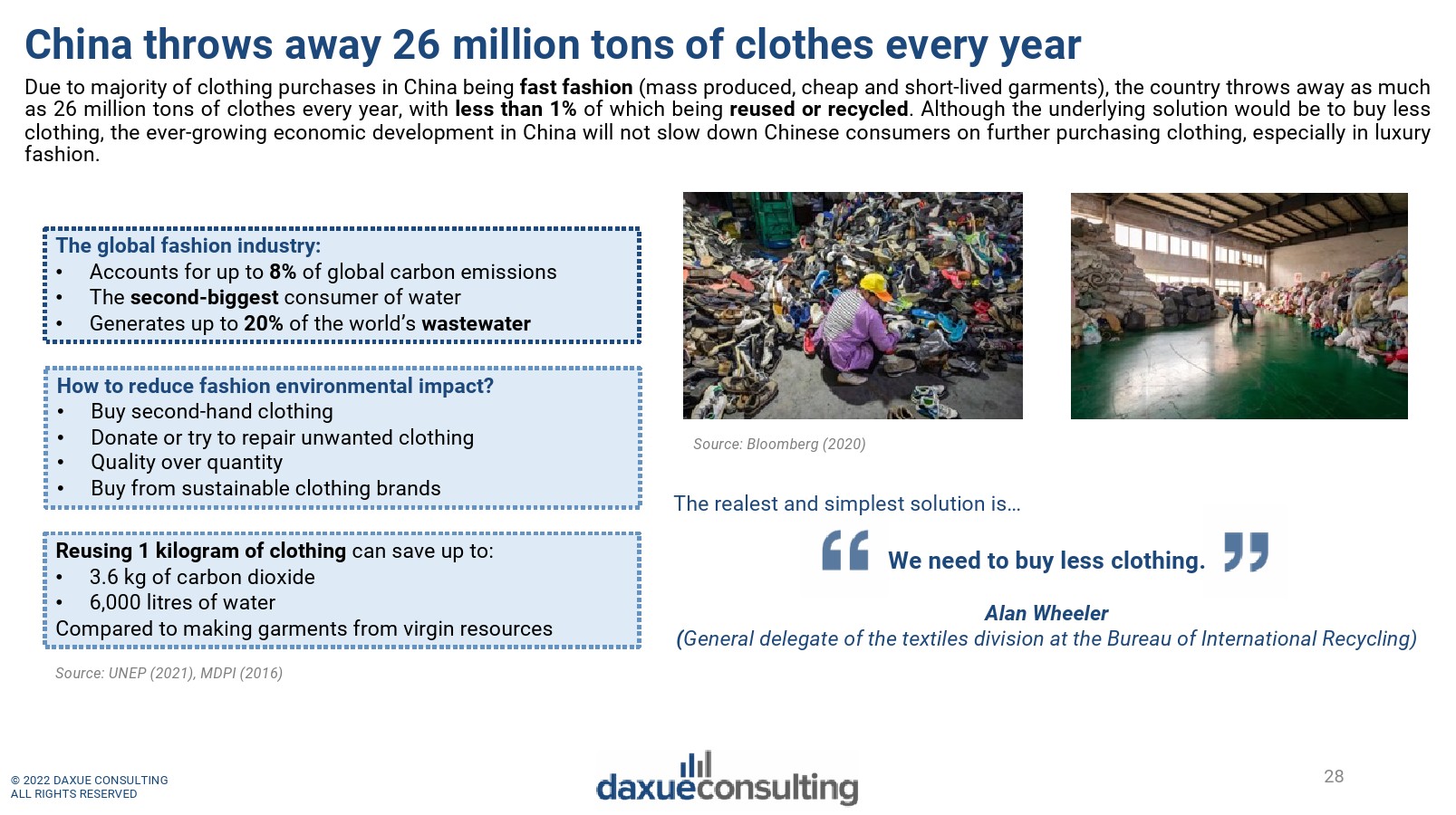 China throws away 26 million tons of clothes every year

Due to majority of clothing purchases in China being fast fashion (mass produced, cheap and short-lived garments), the country throws away as much as 26 million tons of clothes every year, with less than 1% of which being reused or recycled. Although the underlying solution would be to buy less clothing, the ever-growing economic development in China will not slow down Chinese consumers on further purchasing clothing, especially in luxury fashion.

The global fashion industry:
• Accounts for up to 8% of global carbon emissions
• The second-biggest consumer of water
• Generates up to 20% of the world's wastewater

How to reduce fashion environmental impact?
• Buy second-hand clothing
• Donate or try to repair unwanted clothing
• Quality over quantity
• Buy from sustainable clothing brands

Reusing 1 kilogram of clothing can save up to:
• 3.6 kg of carbon dioxide
• 6,000 litres of water
Compared to making garments from virgin resources

Source: UNEP (2021), MDPI (2016)

Source: Bloomberg (2020)

The realest and simplest solution is…

We need to buy less clothing.

Alan Wheeler
(General delegate of the textiles division at the Bureau of International Recycling)

© 2022 DAXUE CONSULTING
ALL RIGHTS RESERVED

daxueconsulting

28